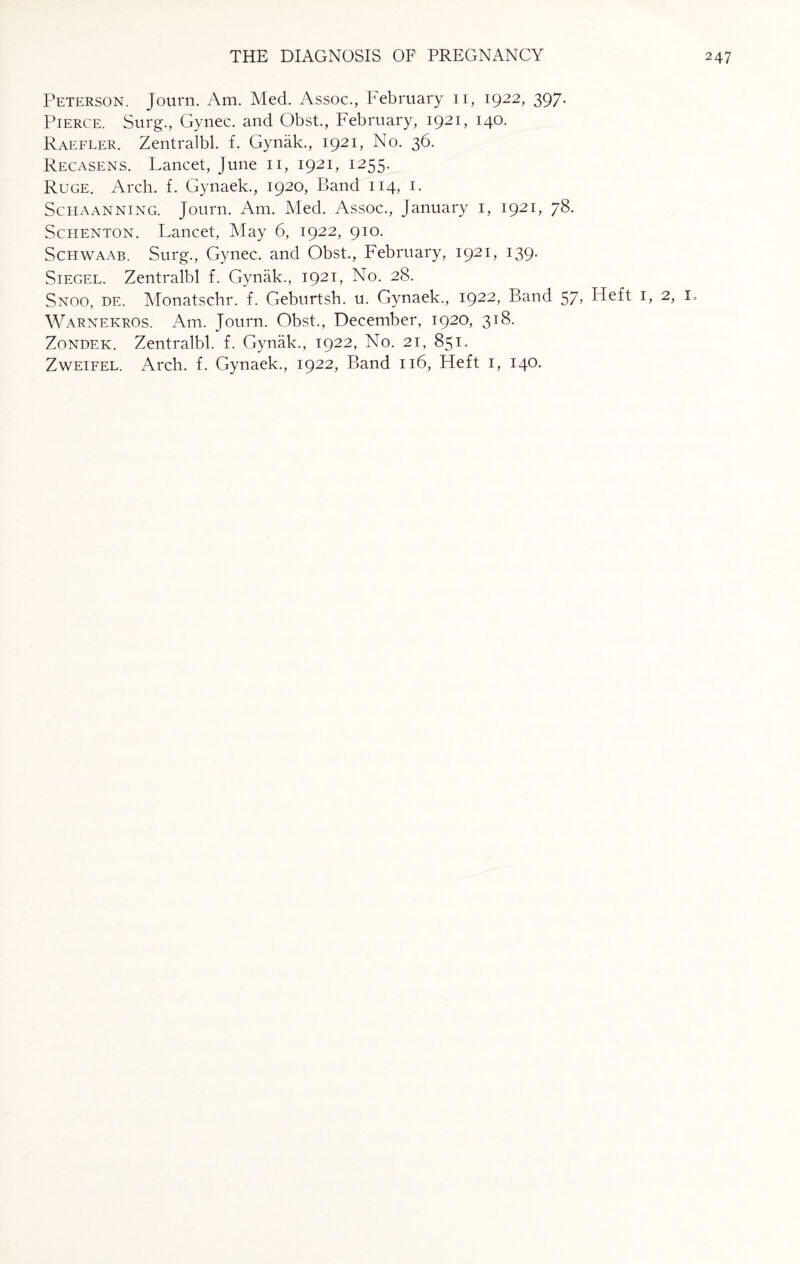 THE DIAGNOSIS OF PREGNANCY 247

Peterson. Journ. Am. Med. Assoc., February 11, 1922, 397.
Pierce. Surg., Gynec. and Obst., February, 1921, 140.
Raefler. Zentralbl. f. Gynäk., 1921, No. 36.
Recasens. Lancet, June 11, 1921, 1255.
Ruge. Arch. f. Gynaek., 1920, Band 114, 1.
Schaanning. Journ. Am. Med. Assoc., January 1, 1921, 78.
Schenton. Lancet, May 6, 1922, 910.
Schwaab. Surg., Gynec. and Obst., February, 1921, 139.
Siegel. Zentralbl f. Gynäk., 1921, No. 28.
Snoo, de. Monatschr. f. Geburtsh. u. Gynaek., 1922, Band 57, Heft 1, 2, 1.
Warnekros. Am. Journ. Obst., December, 1920, 318.
Zondek. Zentralbl. f. Gynäk., 1922, No. 21, 851.
Zweifel. Arch. f. Gynaek., 1922, Band 116, Heft 1, 140.